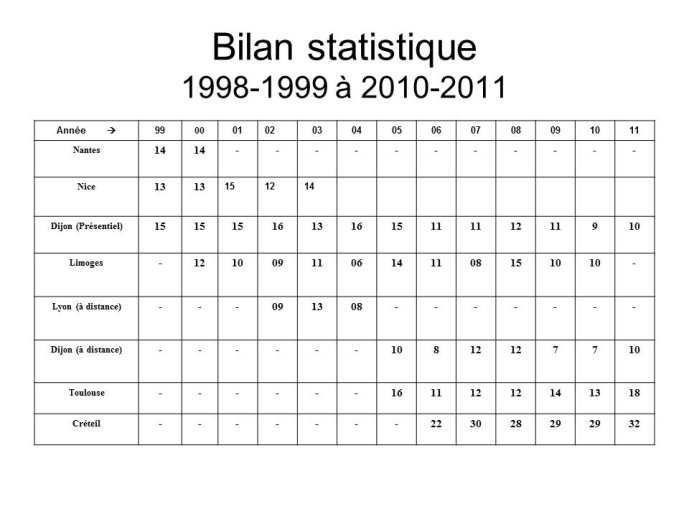 Bilan statistique
1998-1999 à 2010-2011

| Année → | 99 | 00 | 01 | 02 | 03 | 04 | 05 | 06 | 07 | 08 | 09 | 10 | 11 |
|---|---|---|---|---|---|---|---|---|---|---|---|---|---|
| Nantes | 14 | 14 | - | - | - | - | - | - | - | - | - | - | - |
| Nice | 13 | 13 | 15 | 12 | 14 | | | | | | | | |
| Dijon (Présentiel) | 15 | 15 | 15 | 16 | 13 | 16 | 15 | 11 | 11 | 12 | 11 | 9 | 10 |
| Limoges | - | 12 | 10 | 09 | 11 | 06 | 14 | 11 | 08 | 15 | 10 | 10 | - |
| Lyon (à distance) | - | - | - | 09 | 13 | 08 | - | - | - | - | - | - | - |
| Dijon (à distance) | - | - | - | - | - | - | 10 | 8 | 12 | 12 | 7 | 7 | 10 |
| Toulouse | - | - | - | - | - | - | 16 | 11 | 12 | 12 | 14 | 13 | 18 |
| Créteil | - | - | - | - | - | - | - | 22 | 30 | 28 | 29 | 29 | 32 |